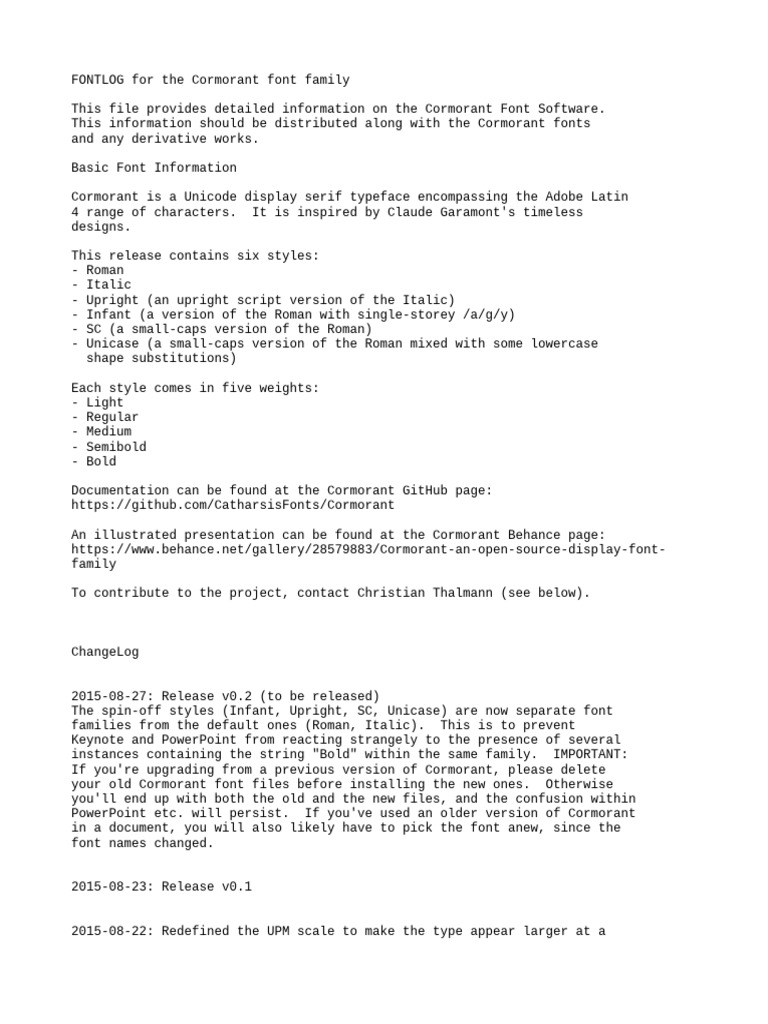 FONTLOG for the Cormorant font family

This file provides detailed information on the Cormorant Font Software. This information should be distributed along with the Cormorant fonts and any derivative works.

Basic Font Information

Cormorant is a Unicode display serif typeface encompassing the Adobe Latin 4 range of characters. It is inspired by Claude Garamont's timeless designs.

This release contains six styles:
- Roman
- Italic
- Upright (an upright script version of the Italic)
- Infant (a version of the Roman with single-storey /a/g/y)
- SC (a small-caps version of the Roman)
- Unicase (a small-caps version of the Roman mixed with some lowercase shape substitutions)

Each style comes in five weights:
- Light
- Regular
- Medium
- Semibold
- Bold

Documentation can be found at the Cormorant GitHub page:
https://github.com/CatharsisFonts/Cormorant

An illustrated presentation can be found at the Cormorant Behance page:
https://www.behance.net/gallery/28579883/Cormorant-an-open-source-display-font-family

To contribute to the project, contact Christian Thalmann (see below).

ChangeLog

2015-08-27: Release v0.2 (to be released)
The spin-off styles (Infant, Upright, SC, Unicase) are now separate font families from the default ones (Roman, Italic). This is to prevent Keynote and PowerPoint from reacting strangely to the presence of several instances containing the string "Bold" within the same family. IMPORTANT: If you're upgrading from a previous version of Cormorant, please delete your old Cormorant font files before installing the new ones. Otherwise you'll end up with both the old and the new files, and the confusion within PowerPoint etc. will persist. If you've used an older version of Cormorant in a document, you will also likely have to pick the font anew, since the font names changed.

2015-08-23: Release v0.1

2015-08-22: Redefined the UPM scale to make the type appear larger at a